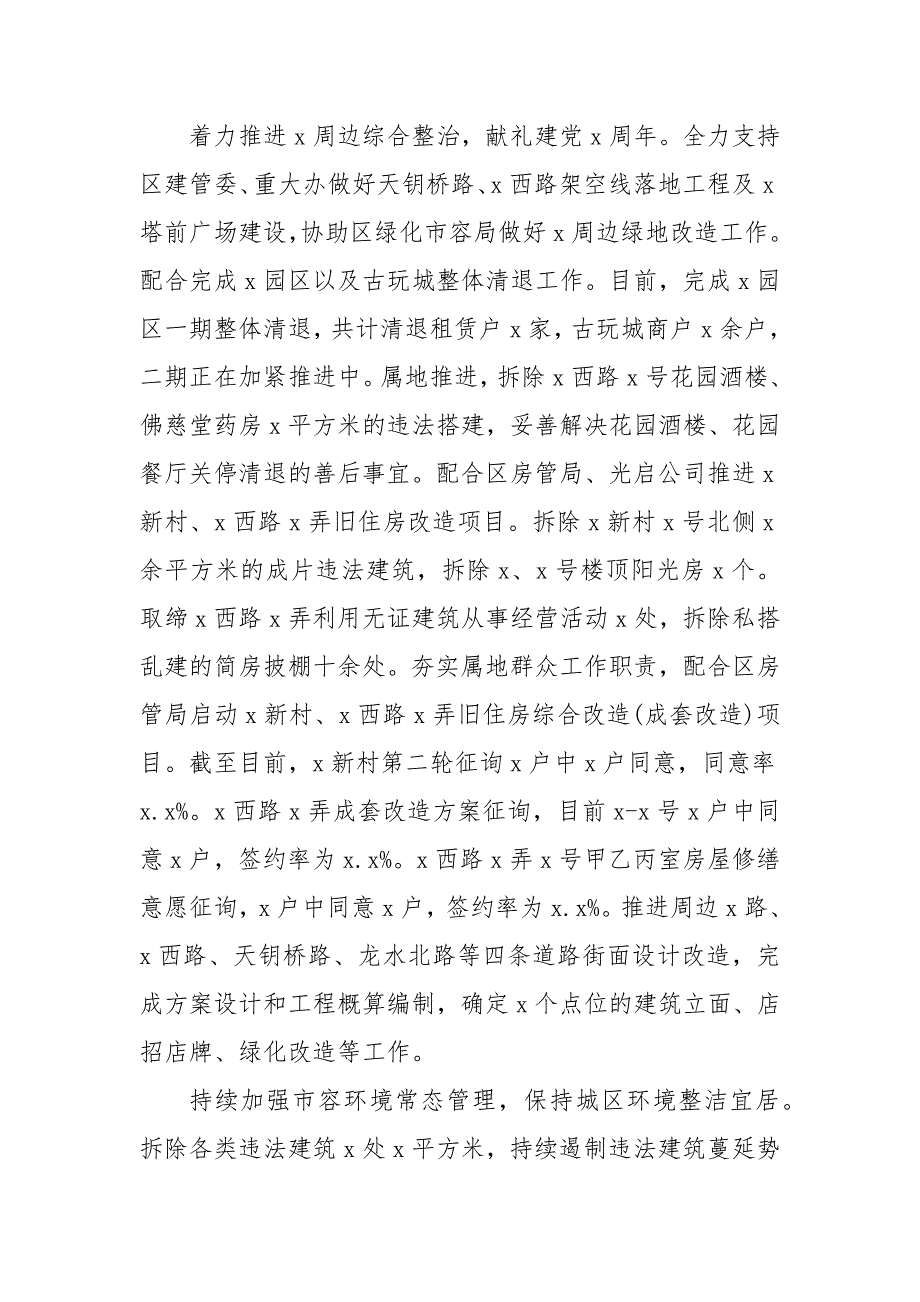 着力推进 x 周边综合整治，献礼建党 x 周年。全力支持区建管委、重大办做好天钥桥路、x 西路架空线落地工程及 x 塔前广场建设，协助区绿化市容局做好 x 周边绿地改造工作。配合完成 x 园区以及古玩城整体清退工作。目前，完成 x 园区一期整体清退，共计清退租赁户 x 家，古玩城商户 x 余户，二期正在加紧推进中。属地推进，拆除 x 西路 x 号花园酒楼、佛慈堂药房 x 平方米的违法搭建，妥善解决花园酒楼、花园餐厅关停清退的善后事宜。配合区房管局、光启公司推进 x 新村、x 西路 x 弄旧住房改造项目。拆除 x 新村 x 号北侧 x 余平方米的成片违法建筑，拆除 x、x 号楼顶阳光房 x 个。取缔 x 西路 x 弄利用无证建筑从事经营活动 x 处，拆除私搭乱建的简房披棚十余处。夯实属地群众工作职责，配合区房管局启动 x 新村、x 西路 x 弄旧住房综合改造(成套改造)项目。截至目前，x 新村第二轮征询 x 户中 x 户同意，同意率 x.x%。x 西路 x 弄成套改造方案征询，目前 x-x 号 x 户中同意 x 户，签约率为 x.x%。x 西路 x 弄 x 号甲乙丙室房屋修缮意愿征询，x 户中同意 x 户，签约率为 x.x%。推进周边 x 路、x 西路、天钥桥路、龙水北路等四条道路街面设计改造，完成方案设计和工程概算编制，确定 x 个点位的建筑立面、店招店牌、绿化改造等工作。

持续加强市容环境常态管理，保持城区环境整洁宜居。拆除各类违法建筑 x 处 x 平方米，持续遏制违法建筑蔓延势